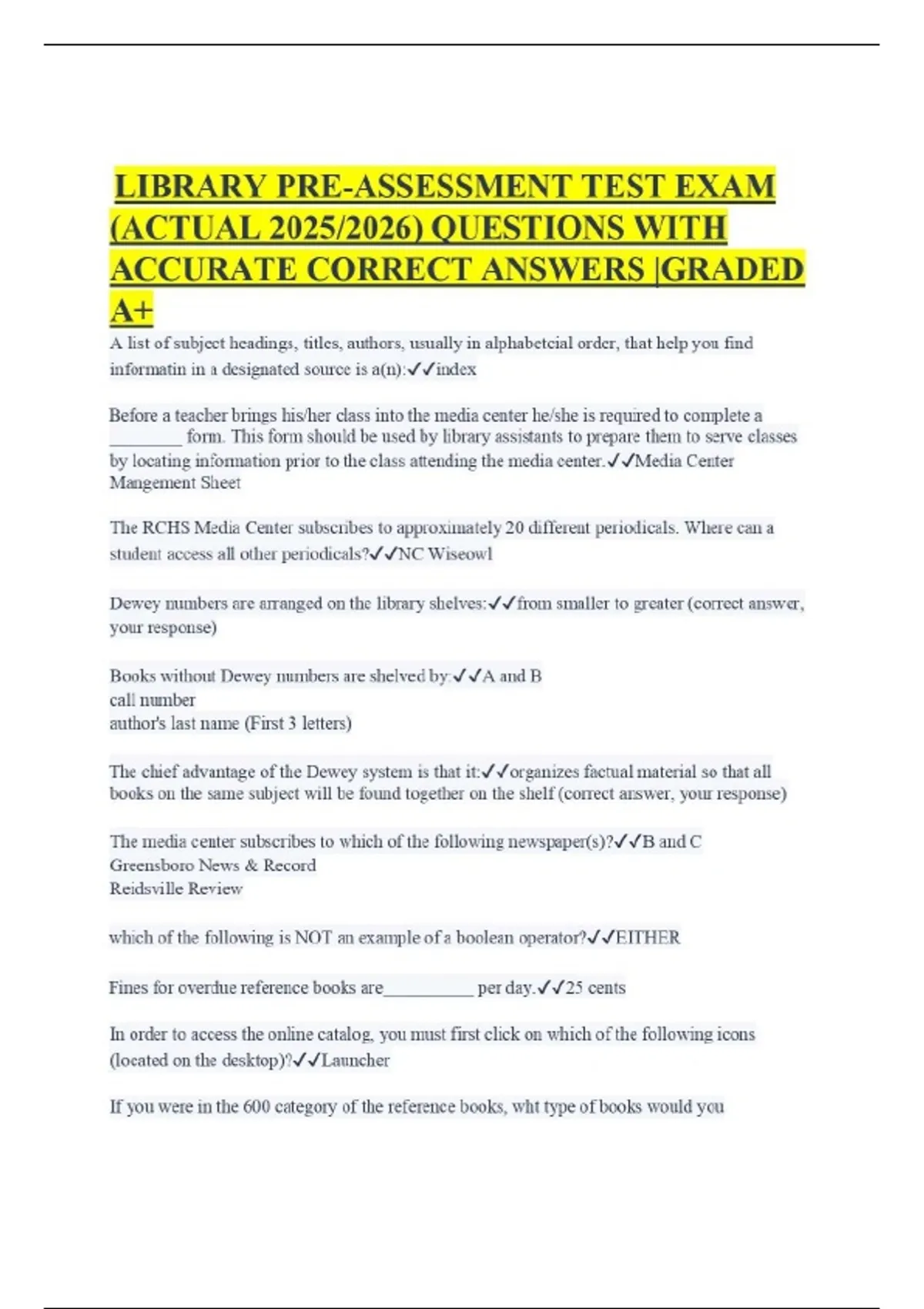 LIBRARY PRE-ASSESSMENT TEST EXAM (ACTUAL 2025/2026) QUESTIONS WITH ACCURATE CORRECT ANSWERS |GRADED A+

A list of subject headings, titles, authors, usually in alphabetcial order, that help you find informatin in a designated source is a(n):✓✓index

Before a teacher brings his/her class into the media center he/she is required to complete a ________ form. This form should be used by library assistants to prepare them to serve classes by locating information prior to the class attending the media center.✓✓Media Center Mangement Sheet

The RCHS Media Center subscribes to approximately 20 different periodicals. Where can a student access all other periodicals?✓✓NC Wiseowl

Dewey numbers are arranged on the library shelves:✓✓from smaller to greater (correct answer, your response)

Books without Dewey numbers are shelved by:✓✓A and B
call number
author's last name (First 3 letters)

The chief advantage of the Dewey system is that it:✓✓organizes factual material so that all books on the same subject will be found together on the shelf (correct answer, your response)

The media center subscribes to which of the following newspaper(s)?✓✓B and C
Greensboro News & Record
Reidsville Review

which of the following is NOT an example of a boolean operator?✓✓EITHER

Fines for overdue reference books are__________ per day.✓✓25 cents

In order to access the online catalog, you must first click on which of the following icons (located on the desktop)?✓✓Launcher

If you were in the 600 category of the reference books, wht type of books would you